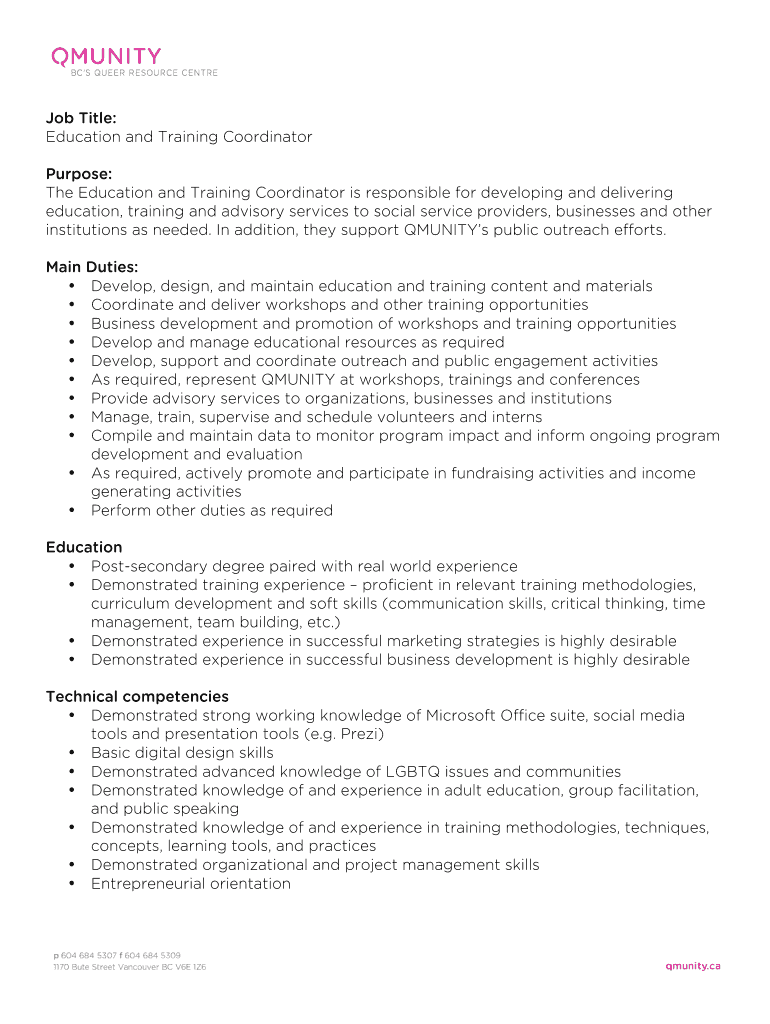 QMUNITY
BC'S QUEER RESOURCE CENTRE

Job Title:
Education and Training Coordinator

Purpose:
The Education and Training Coordinator is responsible for developing and delivering education, training and advisory services to social service providers, businesses and other institutions as needed. In addition, they support QMUNITY's public outreach efforts.

Main Duties:
• Develop, design, and maintain education and training content and materials
• Coordinate and deliver workshops and other training opportunities
• Business development and promotion of workshops and training opportunities
• Develop and manage educational resources as required
• Develop, support and coordinate outreach and public engagement activities
• As required, represent QMUNITY at workshops, trainings and conferences
• Provide advisory services to organizations, businesses and institutions
• Manage, train, supervise and schedule volunteers and interns
• Compile and maintain data to monitor program impact and inform ongoing program development and evaluation
• As required, actively promote and participate in fundraising activities and income generating activities
• Perform other duties as required

Education
• Post-secondary degree paired with real world experience
• Demonstrated training experience – proficient in relevant training methodologies, curriculum development and soft skills (communication skills, critical thinking, time management, team building, etc.)
• Demonstrated experience in successful marketing strategies is highly desirable
• Demonstrated experience in successful business development is highly desirable

Technical competencies
• Demonstrated strong working knowledge of Microsoft Office suite, social media tools and presentation tools (e.g. Prezi)
• Basic digital design skills
• Demonstrated advanced knowledge of LGBTQ issues and communities
• Demonstrated knowledge of and experience in adult education, group facilitation, and public speaking
• Demonstrated knowledge of and experience in training methodologies, techniques, concepts, learning tools, and practices
• Demonstrated organizational and project management skills
• Entrepreneurial orientation

p 604 684 5307 f 604 684 5309
1170 Bute Street Vancouver BC V6E 1Z6

qmunity.ca